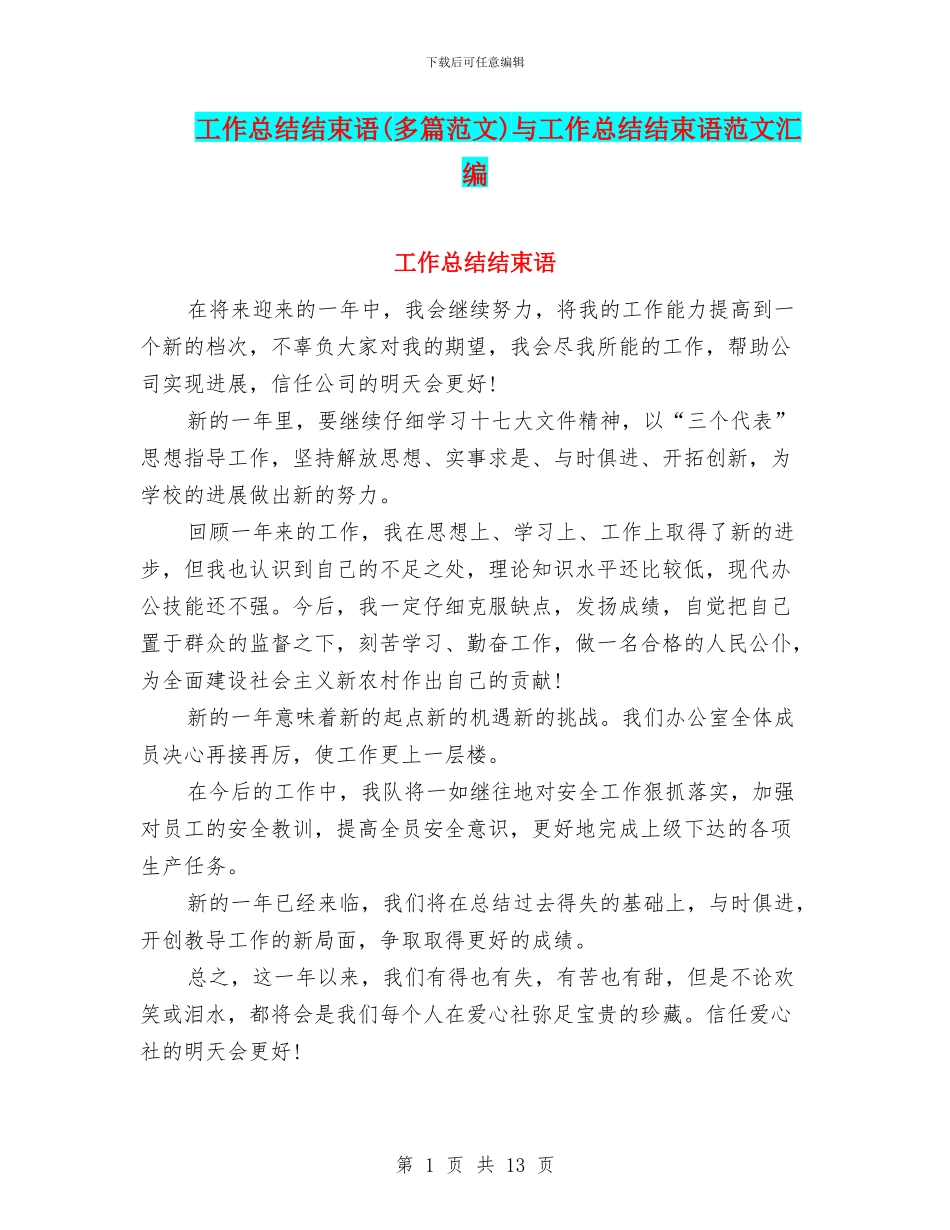 下载后可任意编辑

工作总结结束语(多篇范文)与工作总结结束语范文汇编

工作总结结束语

在将来迎来的一年中，我会继续努力，将我的工作能力提高到一个新的档次，不辜负大家对我的期望，我会尽我所能的工作，帮助公司实现进展，信任公司的明天会更好！

新的一年里，要继续仔细学习十七大文件精神，以“三个代表”思想指导工作，坚持解放思想、实事求是、与时俱进、开拓创新，为学校的进展做出新的努力。

回顾一年来的工作，我在思想上、学习上、工作上取得了新的进步，但我也认识到自己的不足之处，理论知识水平还比较低，现代办公技能还不强。今后，我一定仔细克服缺点，发扬成绩，自觉把自己置于群众的监督之下，刻苦学习、勤奋工作，做一名合格的人民公仆，为全面建设社会主义新农村作出自己的贡献！

新的一年意味着新的起点新的机遇新的挑战。我们办公室全体成员决心再接再厉，使工作更上一层楼。

在今后的工作中，我队将一如继往地对安全工作狠抓落实，加强对员工的安全教训，提高全员安全意识，更好地完成上级下达的各项生产任务。

新的一年已经来临，我们将在总结过去得失的基础上，与时俱进，开创教导工作的新局面，争取取得更好的成绩。

总之，这一年以来，我们有得也有失，有苦也有甜，但是不论欢笑或泪水，都将会是我们每个人在爱心社弥足宝贵的珍藏。信任爱心社的明天会更好！

第 1 页 共 13 页